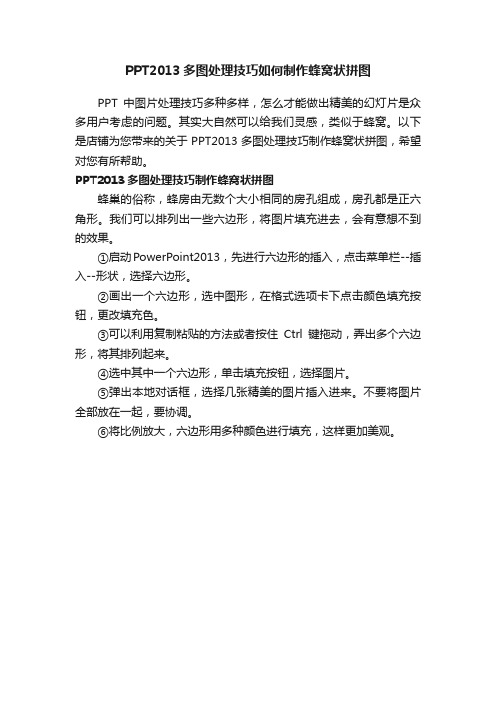 PPT2013 多图处理技巧如何制作蜂窝状拼图

PPT 中图片处理技巧多种多样，怎么才能做出精美的幻灯片是众多用户考虑的问题。其实大自然可以给我们灵感，类似于蜂窝。以下是店铺为您带来的关于 PPT2013 多图处理技巧制作蜂窝状拼图，希望对您有所帮助。

PPT2013 多图处理技巧制作蜂窝状拼图

蜂巢的俗称，蜂房由无数个大小相同的房孔组成，房孔都是正六角形。我们可以排列出一些六边形，将图片填充进去，会有意想不到的效果。

①启动 PowerPoint2013，先进行六边形的插入，点击菜单栏--插入--形状，选择六边形。

②画出一个六边形，选中图形，在格式选项卡下点击颜色填充按钮，更改填充色。

③可以利用复制粘贴的方法或者按住 Ctrl 键拖动，弄出多个六边形，将其排列起来。

④选中其中一个六边形，单击填充按钮，选择图片。

⑤弹出本地对话框，选择几张精美的图片插入进来。不要将图片全部放在一起，要协调。

⑥将比例放大，六边形用多种颜色进行填充，这样更加美观。